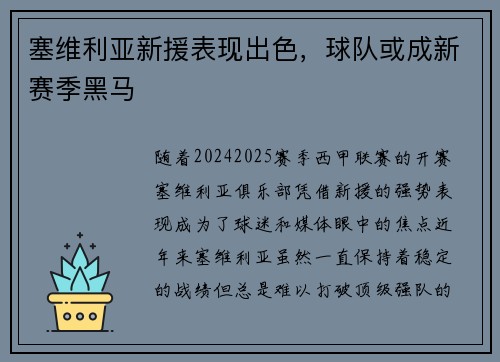 塞维利亚新援表现出色，球队或成新赛季黑马

随着20242025赛季西甲联赛的开赛塞维利亚俱乐部凭借新援的强势表现成为了球迷和媒体眼中的焦点近年来塞维利亚虽然一直保持着稳定的战绩但总是难以打破顶级强队的